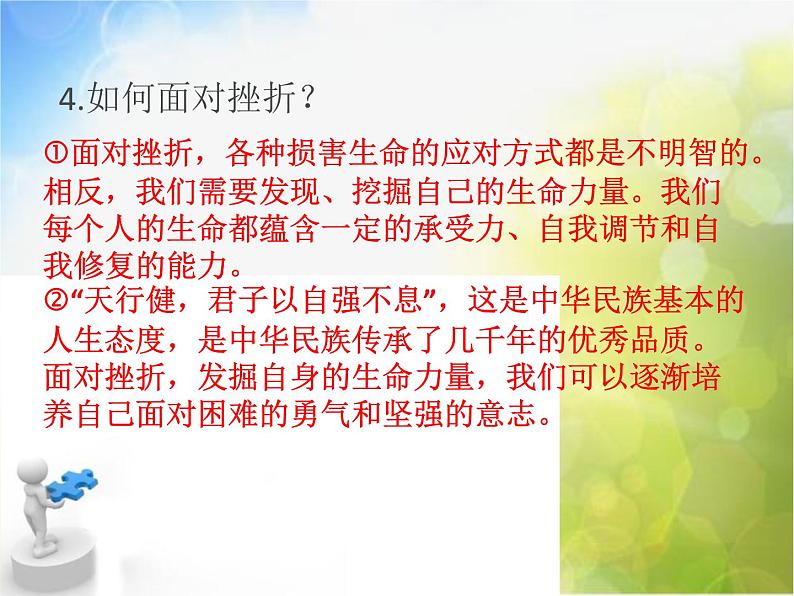 4.如何面对挫折？

①面对挫折，各种损害生命的应对方式都是不明智的。相反，我们需要发现、挖掘自己的生命力量。我们每个人的生命都蕴含一定的承受力、自我调节和自我修复的能力。

②“天行健，君子以自强不息”，这是中华民族基本的人生态度，是中华民族传承了几千年的优秀品质。面对挫折，发掘自身的生命力量，我们可以逐渐培养自己面对困难的勇气和坚强的意志。